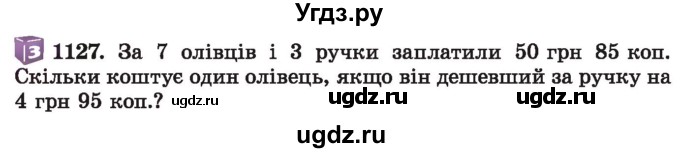 Угдз.ру

3 1127. За 7 олівців і 3 ручки заплатили 50 грн 85 коп. Скільки коштує один олівець, якщо він дешевший за ручку на 4 грн 95 коп.? ugdz.ru ugdz.ru ugdz.ru

ugdz.ru